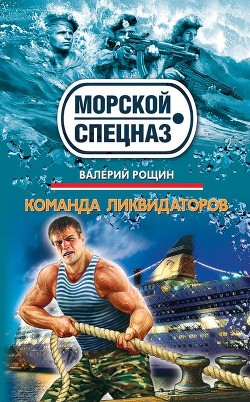 МОРСКОЙ СПЕЦНАЗ

ВАЛЕРИЙ РОЩИН

КОМАНДА ЛИКВИДАТОРОВ